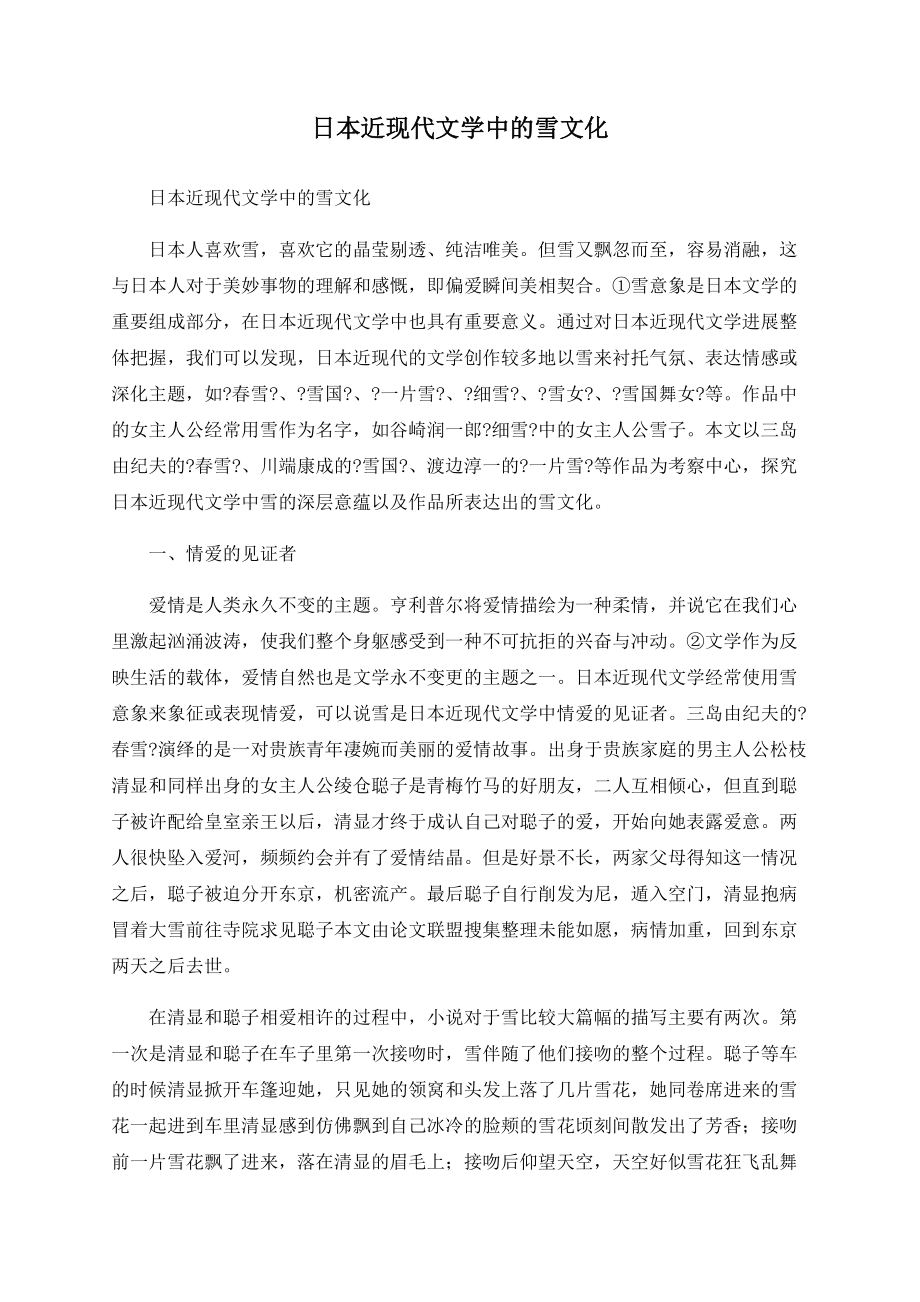 日本近现代文学中的雪文化

日本近现代文学中的雪文化

日本人喜欢雪，喜欢它的晶莹剔透、纯洁唯美。但雪又飘忽而至，容易消融，这与日本人对于美妙事物的理解和感慨，即偏爱瞬间美相契合。①雪意象是日本文学的重要组成部分，在日本近现代文学中也具有重要意义。通过对日本近现代文学进展整体把握，我们可以发现，日本近现代的文学创作较多地以雪来衬托气氛、表达情感或深化主题，如?春雪?、?雪国?、?一片雪?、?细雪?、?雪女?、?雪国舞女?等。作品中的女主人公经常用雪作为名字，如谷崎润一郎?细雪?中的女主人公雪子。本文以三岛由纪夫的?春雪?、川端康成的?雪国?、渡边淳一的?一片雪?等作品为考察中心，探究日本近现代文学中雪的深层意蕴以及作品所表达出的雪文化。

一、情爱的见证者

爱情是人类永久不变的主题。亨利普尔将爱情描绘为一种柔情，并说它在我们心里激起汹涌波涛，使我们整个身躯感受到一种不可抗拒的兴奋与冲动。②文学作为反映生活的载体，爱情自然也是文学永不变更的主题之一。日本近现代文学经常使用雪意象来象征或表现情爱，可以说雪是日本近现代文学中情爱的见证者。三岛由纪夫的?春雪?演绎的是一对贵族青年凄婉而美丽的爱情故事。出身于贵族家庭的男主人公松枝清显和同样出身的女主人公绫仓聪子是青梅竹马的好朋友，二人互相倾心，但直到聪子被许配给皇室亲王以后，清显才终于成认自己对聪子的爱，开始向她表露爱意。两人很快坠入爱河，频频约会并有了爱情结晶。但是好景不长，两家父母得知这一情况之后，聪子被迫分开东京，机密流产。最后聪子自行削发为尼，遁入空门，清显抱病冒着大雪前往寺院求见聪子本文由论文联盟搜集整理未能如愿，病情加重，回到东京两天之后去世。

在清显和聪子相爱相许的过程中，小说对于雪比较大篇幅的描写主要有两次。第一次是清显和聪子在车子里第一次接吻时，雪伴随了他们接吻的整个过程。聪子等车的时候清显掀开车篷迎她，只见她的领窝和头发上落了几片雪花，她同卷席进来的雪花一起进到车里清显感到仿佛飘到自己冰冷的脸颊的雪花顷刻间散发出了芳香；接吻前一片雪花飘了进来，落在清显的眉毛上；接吻后仰望天空，天空好似雪花狂飞乱舞